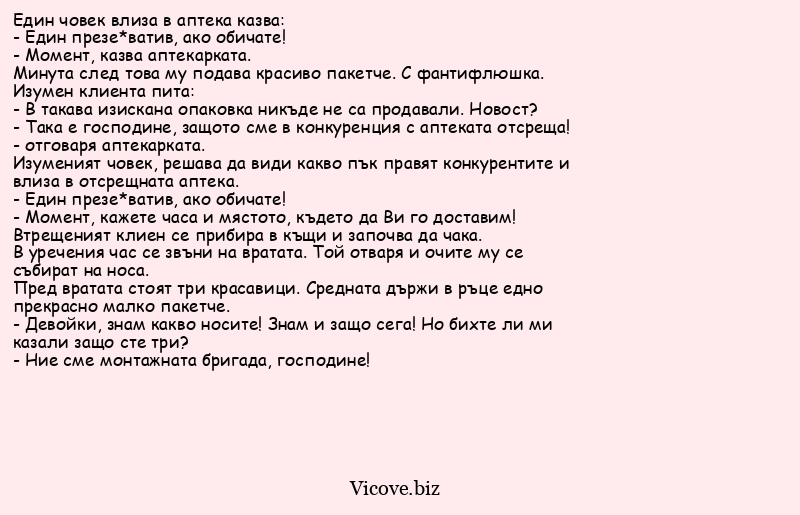 Един човек влиза в аптека казва:
- Един презе*ватив, ако обичате!
- Момент, казва аптекарката.
Минута след това му подава красиво пакетче. С фантифлюшка.
Изумен клиента пита:
- В такава изискана опаковка никъде не са продавали. Новост?
- Така е господине, защото сме в конкуренция с аптеката отсреща!
- отговаря аптекарката.
Изуменият човек, решава да види какво пък правят конкурентите и влиза в отсрещната аптека.
- Един презе*ватив, ако обичате!
- Момент, кажете часа и мястото, където да Ви го доставим!
Втрещеният клиен се прибира в къщи и започва да чака.
В уречения час се звъни на вратата. Той отваря и очите му се събират на носа.
Пред вратата стоят три красавици. Средната държи в ръце едно прекрасно малко пакетче.
- Девойки, знам какво носите! Знам и защо сега! Но бихте ли ми казали защо сте три?
- Ние сме монтажната бригада, господине!

Vicove.biz